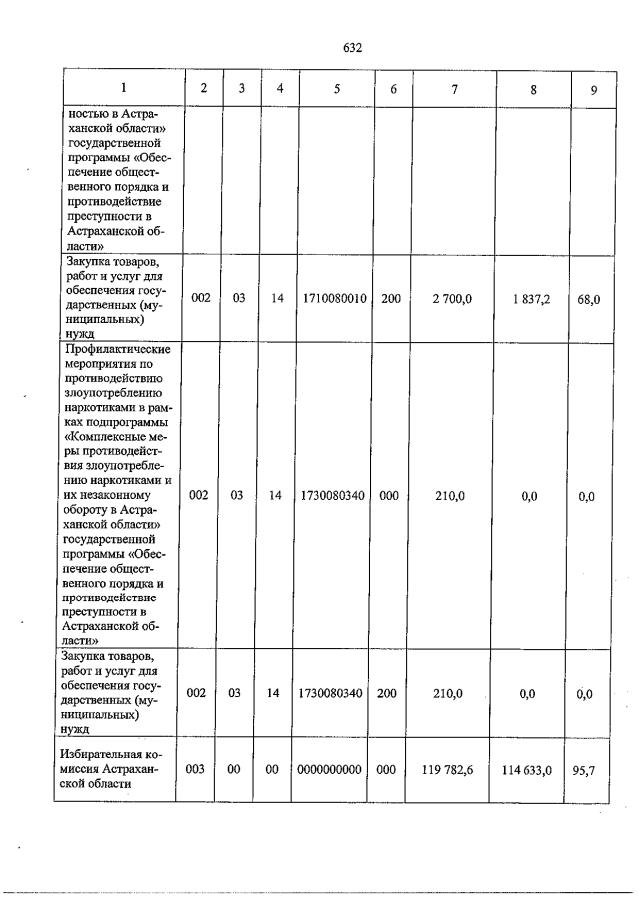 632

| 1 | 2 | 3 | 4 | 5 | 6 | 7 | 8 | 9 |
|---|---|---|---|---|---|---|---|---|
| ностью в Астраханской области» государственной программы «Обеспечение общественного порядка и противодействие преступности в Астраханской области» | | | | | | | | |
| Закупка товаров, работ и услуг для обеспечения государственных (муниципальных) нужд | 002 | 03 | 14 | 1710080010 | 200 | 2 700,0 | 1 837,2 | 68,0 |
| Профилактические мероприятия по противодействию злоупотреблению наркотиками в рамках подпрограммы «Комплексные меры противодействия злоупотреблению наркотиками и их незаконному обороту в Астраханской области» государственной программы «Обеспечение общественного порядка и противодействие преступности в Астраханской области» | 002 | 03 | 14 | 1730080340 | 000 | 210,0 | 0,0 | 0,0 |
| Закупка товаров, работ и услуг для обеспечения государственных (муниципальных) нужд | 002 | 03 | 14 | 1730080340 | 200 | 210,0 | 0,0 | 0,0 |
| Избирательная комиссия Астраханской области | 003 | 00 | 00 | 0000000000 | 000 | 119 782,6 | 114 633,0 | 95,7 |